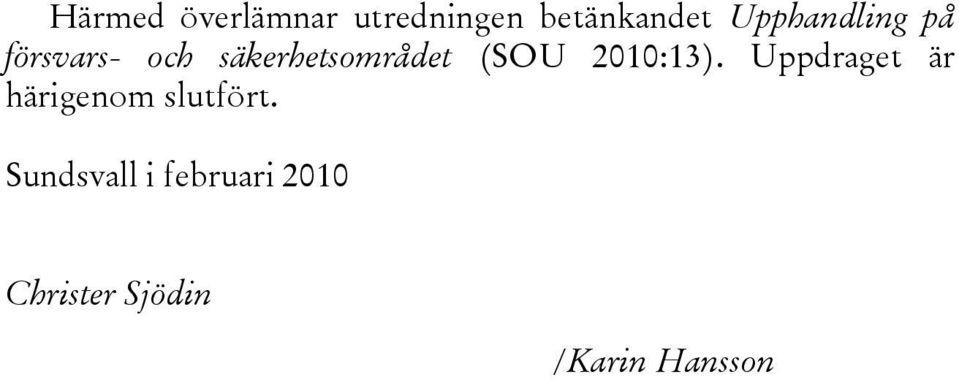 Härmed överlämnar utredningen betänkandet Upphandling på försvars- och säkerhetsområdet (SOU 2010:13). Uppdraget är härigenom slutfört.

Sundsvall i februari 2010

Christer Sjödin

/Karin Hansson